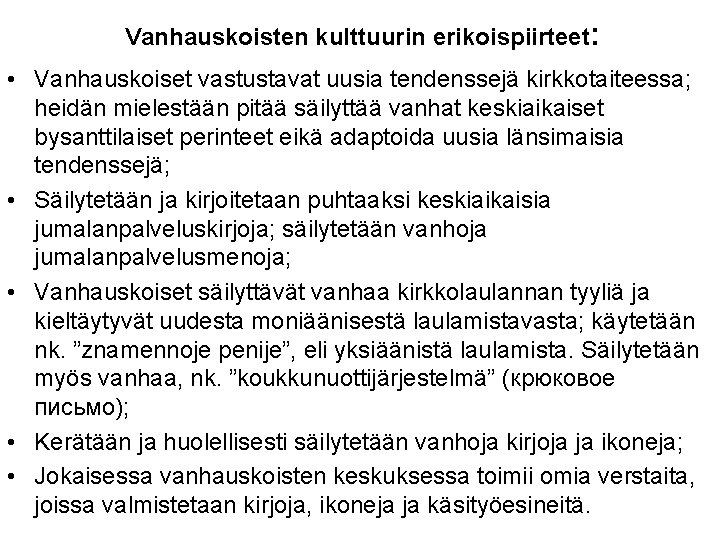 Vanhauskoisten kulttuurin erikoispiirteet:

• Vanhauskoiset vastustavat uusia tendenssejä kirkkotaiteessa; heidän mielestään pitää säilyttää vanhat keskiaikaiset bysanttilaiset perinteet eikä adaptoida uusia länsimaisia tendenssejä;

• Säilytetään ja kirjoitetaan puhtaaksi keskiaikaisia jumalanpalveluskirjoja; säilytetään vanhoja jumalanpalvelusmenoja;

• Vanhauskoiset säilyttävät vanhaa kirkkolaulannan tyyliä ja kieltäytyvät uudesta moniäänisestä laulamistavasta; käytetään nk. ”znamennoje penije”, eli yksiäänistä laulamista. Säilytetään myös vanhaa, nk. ”koukkunuottijärjestelmä” (крюковое письмо);

• Kerätään ja huolellisesti säilytetään vanhoja kirjoja ja ikoneja;

• Jokaisessa vanhauskoisten keskuksessa toimii omia verstaita, joissa valmistetaan kirjoja, ikoneja ja käsityöesineitä.